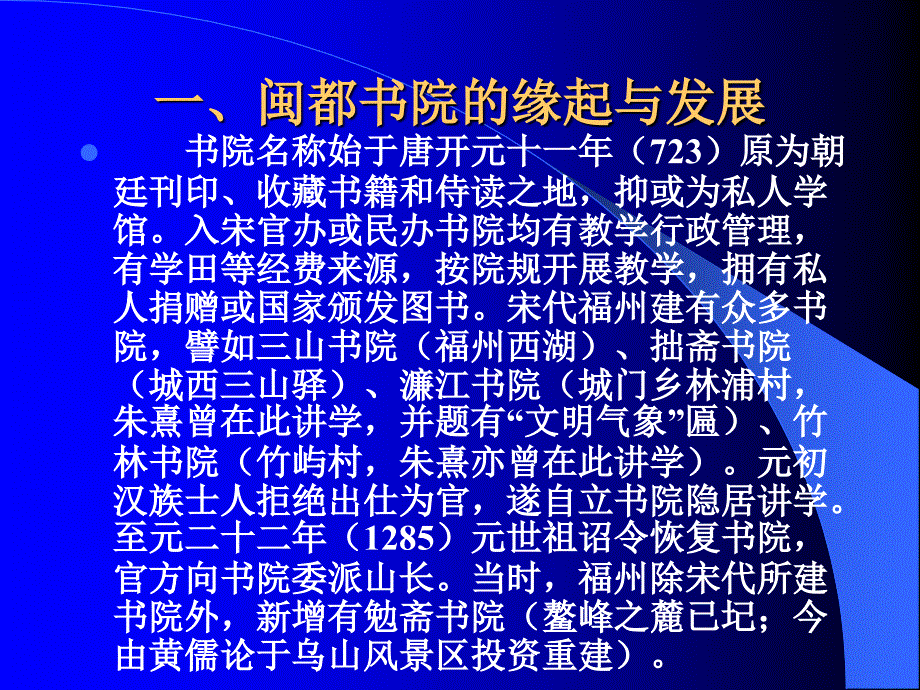 一、闽都书院的缘起与发展

书院名称始于唐开元十一年（723）原为朝廷刊印、收藏书籍和侍读之地，抑或为私人学馆。入宋官办或民办书院均有教学行政管理，有学田等经费来源，按院规开展教学，拥有私人捐赠或国家颁发图书。宋代福州建有众多书院，譬如三山书院（福州西湖）、拙斋书院（城西三山驿）、濂江书院（城门乡林浦村，朱熹曾在此讲学，并题有“文明气象”匾）、竹林书院（竹屿村，朱熹亦曾在此讲学）。元初汉族士人拒绝出仕为官，遂自立书院隐居讲学。至元二十二年（1285）元世祖诏令恢复书院，官方向书院委派山长。当时，福州除宋代所建书院外，新增有勉斋书院（鳌峰之麓已圮；今由黄儒论于乌山风景区投资重建）。